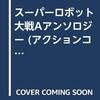 スーパーロボット大戦Aアンソロジー (アクションコ...

COVER COMING SOON